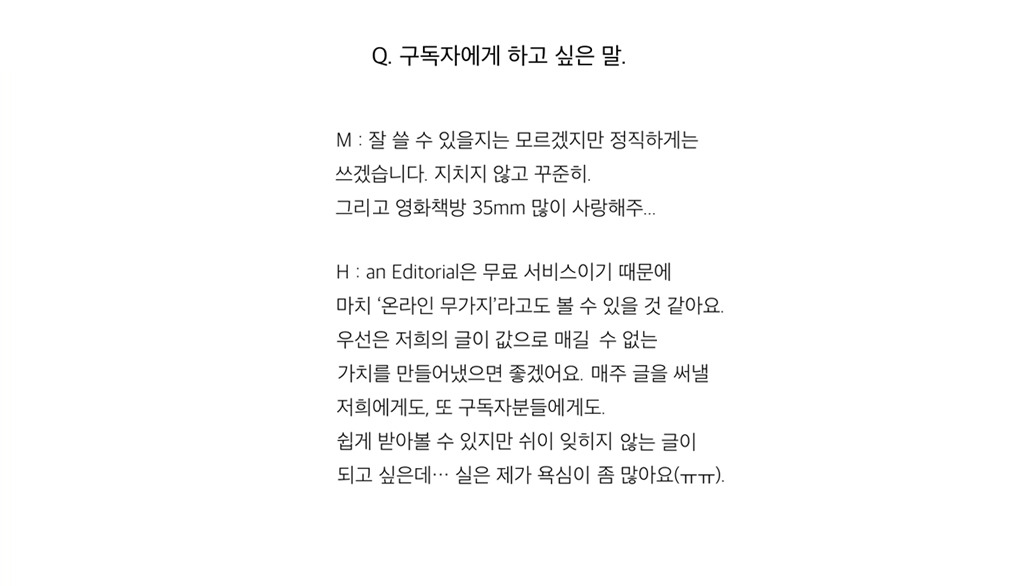 Q. 구독자에게 하고 싶은 말.

M : 잘 쓸 수 있을지는 모르겠지만 정직하게는 쓰겠습니다. 지치지 않고 꾸준히.
그리고 영화책방 35mm 많이 사랑해주...

H : an Editorial은 무료 서비스이기 때문에 마치 '온라인 무가지'라고도 볼 수 있을 것 같아요. 우선은 저희의 글이 값으로 매길 수 없는 가치를 만들어냈으면 좋겠어요. 매주 글을 써낼 저희에게도, 또 구독자분들에게도. 쉽게 받아볼 수 있지만 쉬이 잊히지 않는 글이 되고 싶은데… 실은 제가 욕심이 좀 많아요(ㅠㅠ).